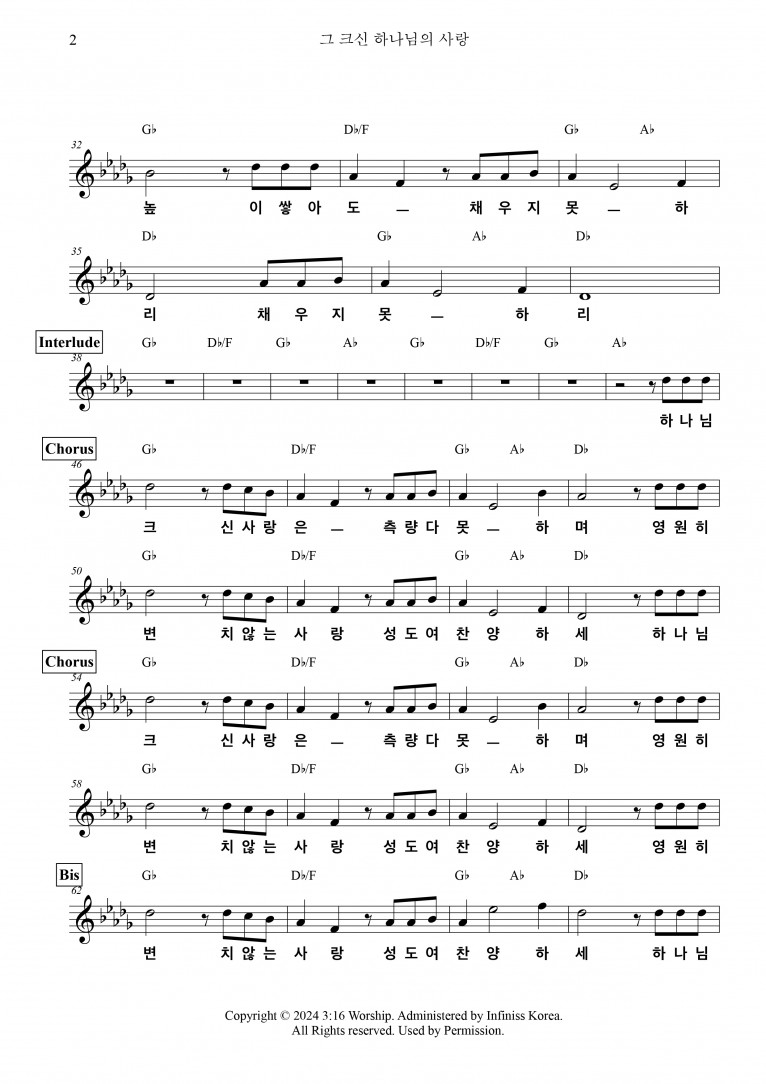 2

그 크신 하나님의 사랑

G♭ D♭/F G♭ A♭

32

높 이 쌓 아 도 — 채 우 지 못 — 하

D♭ G♭ A♭ D♭

35

리 채 우 지 못 — 하 리

Interlude

G♭ D♭/F G♭ A♭ G♭ D♭/F G♭ A♭

38

하 나 님

Chorus

G♭ D♭/F G♭ A♭ D♭

46

크 신 사 랑 은 — 측 량 다 못 — 하 며 영 원 히

G♭ D♭/F G♭ A♭ D♭

50

변 치 않 는 사 랑 성 도 여 찬 양 하 세 하 나 님

Chorus

G♭ D♭/F G♭ A♭ D♭

54

크 신 사 랑 은 — 측 량 다 못 — 하 며 영 원 히

G♭ D♭/F G♭ A♭ D♭

58

변 치 않 는 사 랑 성 도 여 찬 양 하 세 영 원 히

Bis

G♭ D♭/F G♭ A♭ D♭

62

변 치 않 는 사 랑 성 도 여 찬 양 하 세 하 나 님

Copyright © 2024 3:16 Worship. Administered by Infiniss Korea.
All Rights reserved. Used by Permission.